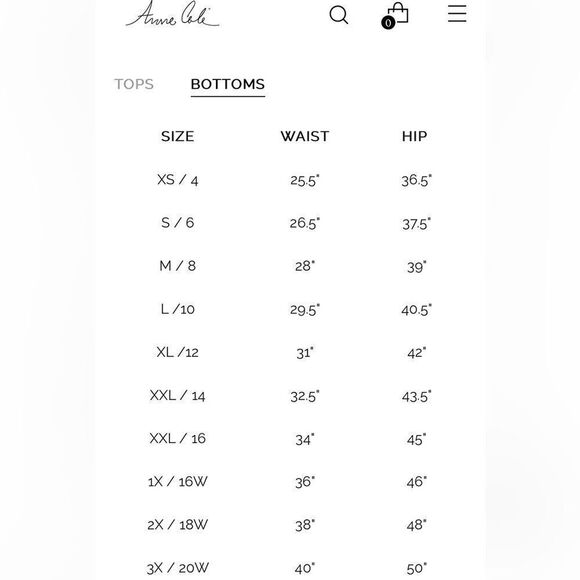 Anne Cole

0

TOPS BOTTOMS

| SIZE | WAIST | HIP |
|---|---|---|
| XS / 4 | 25.5" | 36.5" |
| S / 6 | 26.5" | 37.5" |
| M / 8 | 28" | 39" |
| L /10 | 29.5" | 40.5" |
| XL /12 | 31" | 42" |
| XXL / 14 | 32.5" | 43.5" |
| XXL / 16 | 34" | 45" |
| 1X / 16W | 36" | 46" |
| 2X / 18W | 38" | 48" |
| 3X / 20W | 40" | 50" |